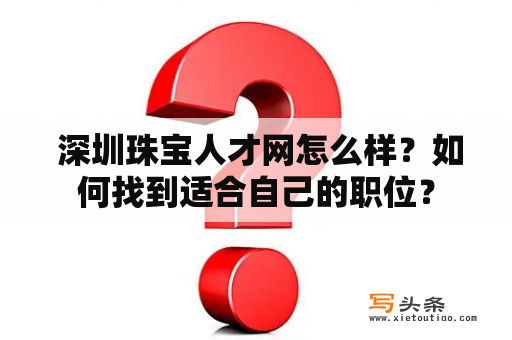 深圳珠宝人才网怎么样？如何找到适合自己的职位？

写头条
www.xietoutiao.com